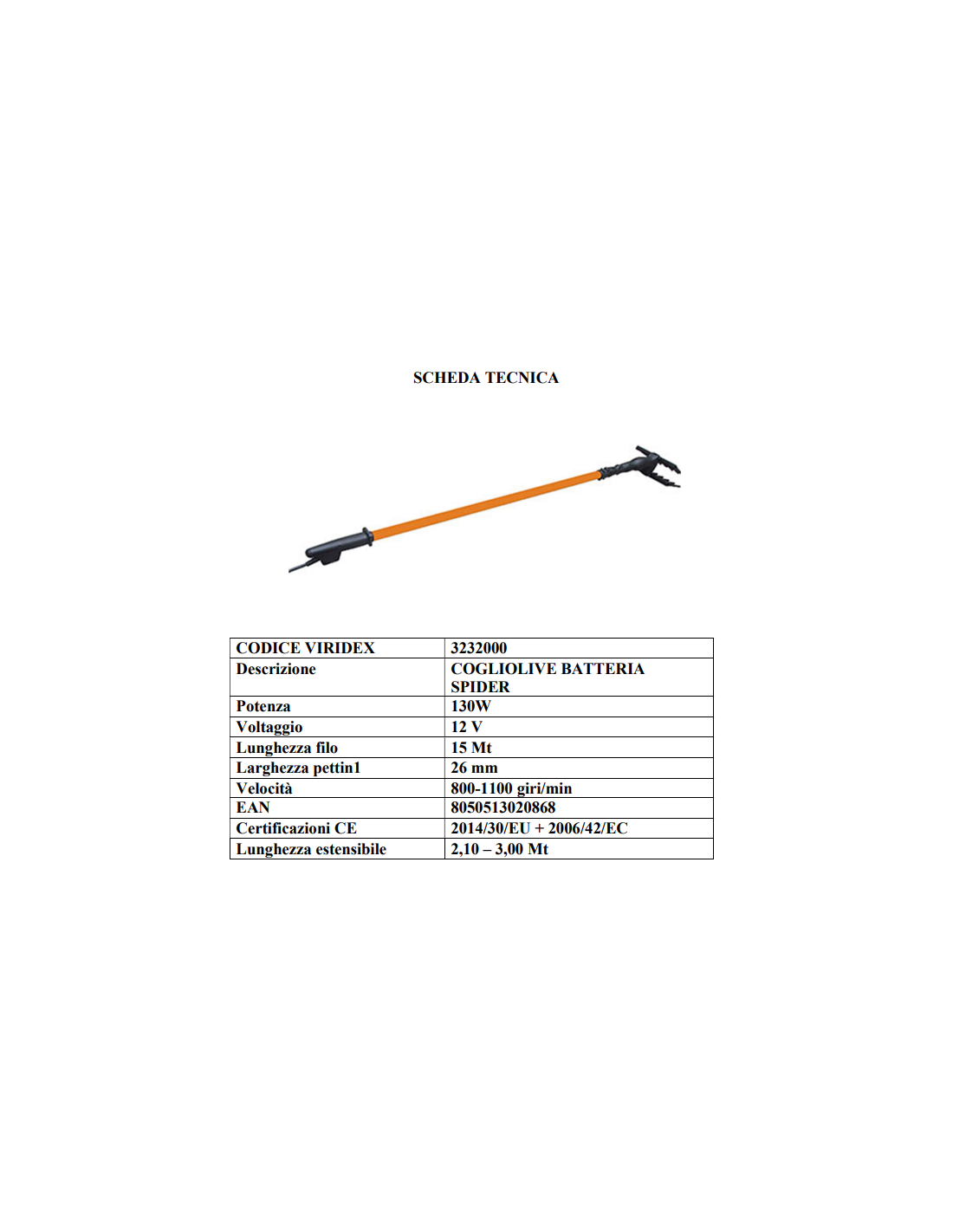 SCHEDA TECNICA

| CODICE VIRIDEX | 3232000 |
|---|---|
| Descrizione | COGLIOLIVE BATTERIA SPIDER |
| Potenza | 130W |
| Voltaggio | 12 V |
| Lunghezza filo | 15 Mt |
| Larghezza pettin1 | 26 mm |
| Velocità | 800-1100 giri/min |
| EAN | 8050513020868 |
| Certificazioni CE | 2014/30/EU + 2006/42/EC |
| Lunghezza estensibile | 2,10 – 3,00 Mt |